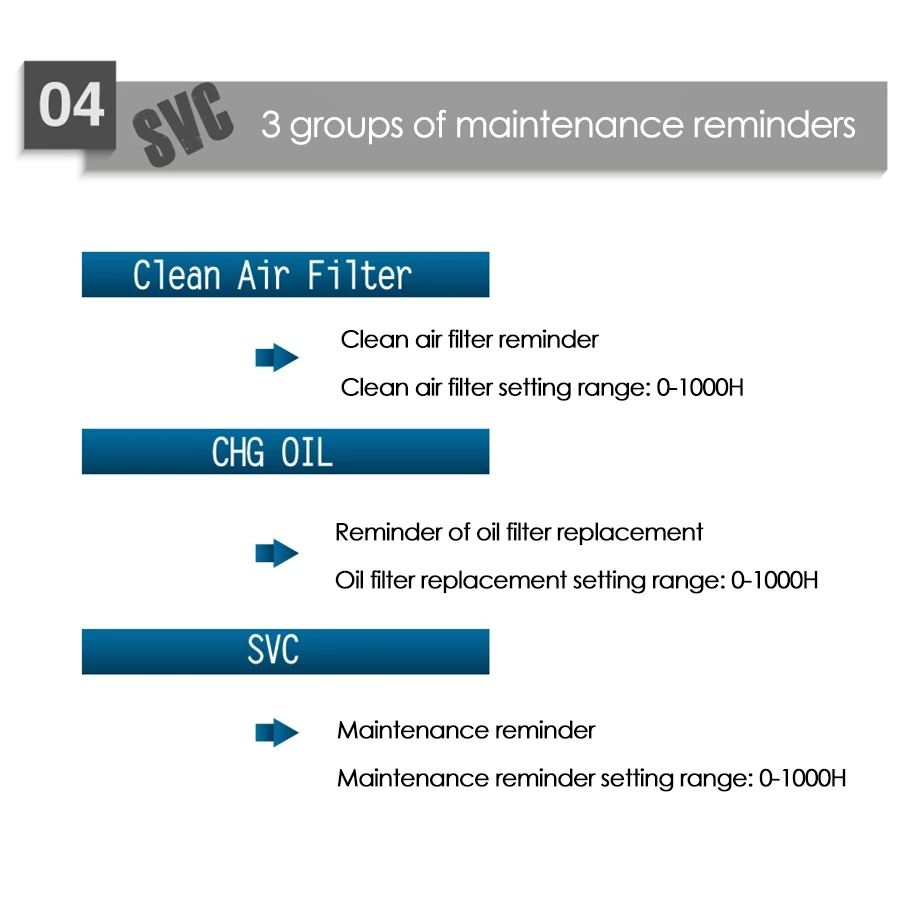 04

SVC

3 groups of maintenance reminders

Clean Air Filter

Clean air filter reminder

Clean air filter setting range: 0-1000H

CHG OIL

Reminder of oil filter replacement

Oil filter replacement setting range: 0-1000H

SVC

Maintenance reminder

Maintenance reminder setting range: 0-1000H